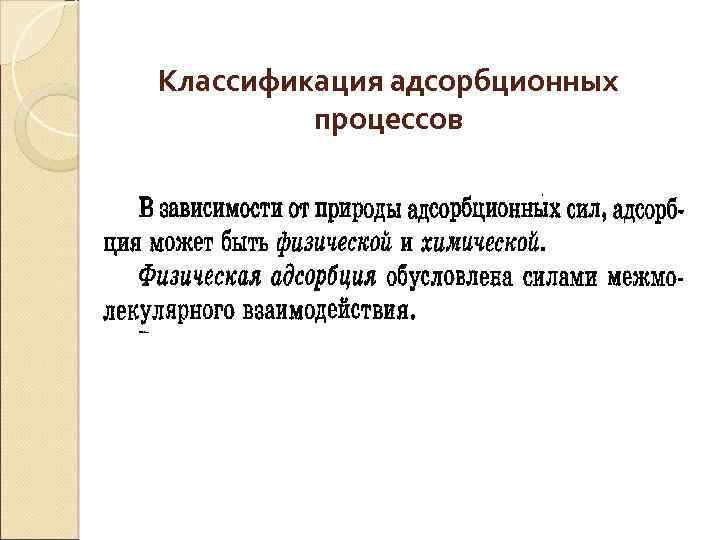 Классификация адсорбционных процессов

В зависимости от природы адсорбционных сил, адсорбция может быть физической и химической.

Физическая адсорбция обусловлена силами межмолекулярного взаимодействия.